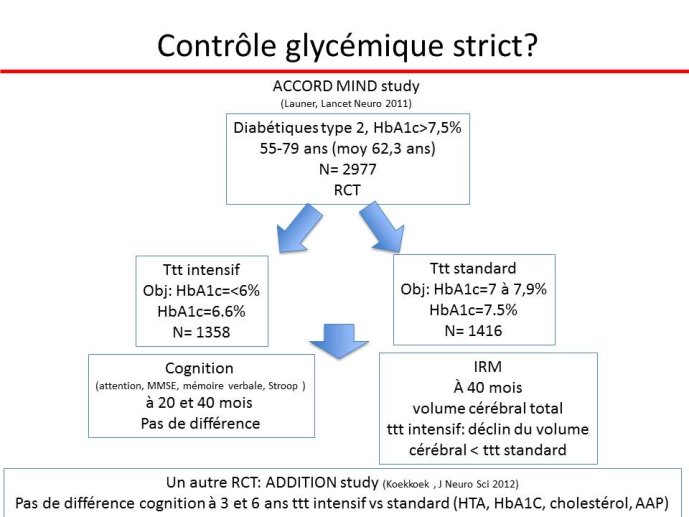 Contrôle glycémique strict?

ACCORD MIND study
(Launer, Lancet Neuro 2011)

Diabétiques type 2, HbA1c>7,5%
55-79 ans (moy 62,3 ans)
N= 2977
RCT

Ttt intensif
Obj: HbA1c=<6%
HbA1c=6.6%
N= 1358

Ttt standard
Obj: HbA1c=7 à 7,9%
HbA1c=7.5%
N= 1416

Cognition
(attention, MMSE, mémoire verbale, Stroop )
à 20 et 40 mois
Pas de différence

IRM
À 40 mois
volume cérébral total
ttt intensif: déclin du volume cérébral < ttt standard

Un autre RCT: ADDITION study (Koekkoek , J Neuro Sci 2012)
Pas de différence cognition à 3 et 6 ans ttt intensif vs standard (HTA, HbA1C, cholestérol, AAP)